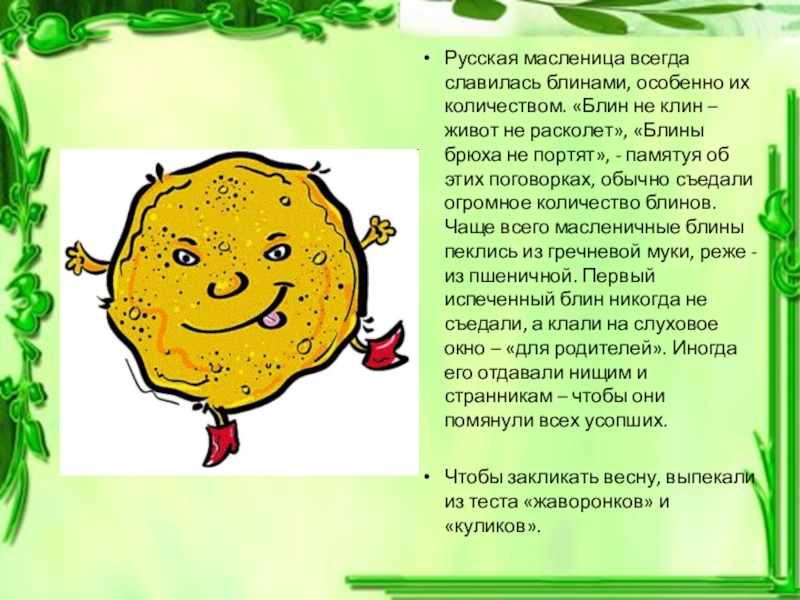 • Русская масленица всегда славилась блинами, особенно их количеством. «Блин не клин – живот не расколет», «Блины брюха не портят», - памятуя об этих поговорках, обычно съедали огромное количество блинов. Чаще всего масленичные блины пеклись из гречневой муки, реже - из пшеничной. Первый испеченный блин никогда не съедали, а клали на слуховое окно – «для родителей». Иногда его отдавали нищим и странникам – чтобы они помянули всех усопших.

• Чтобы закликать весну, выпекали из теста «жаворонков» и «куликов».